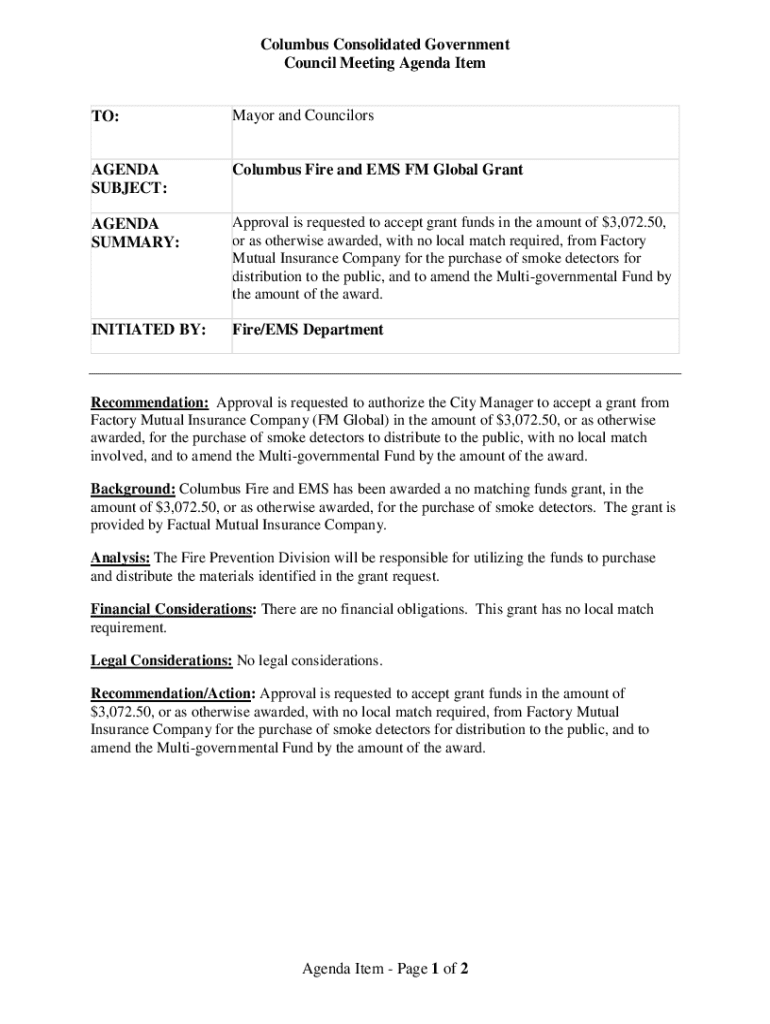 Columbus Consolidated Government
Council Meeting Agenda Item

| TO: | Mayor and Councilors |
|---|---|
| AGENDA SUBJECT: | Columbus Fire and EMS FM Global Grant |
| AGENDA SUMMARY: | Approval is requested to accept grant funds in the amount of \$3,072.50, or as otherwise awarded, with no local match required, from Factory Mutual Insurance Company for the purchase of smoke detectors for distribution to the public, and to amend the Multi-governmental Fund by the amount of the award. |
| INITIATED BY: | Fire/EMS Department |

Recommendation: Approval is requested to authorize the City Manager to accept a grant from Factory Mutual Insurance Company (FM Global) in the amount of \$3,072.50, or as otherwise awarded, for the purchase of smoke detectors to distribute to the public, with no local match involved, and to amend the Multi-governmental Fund by the amount of the award.

Background: Columbus Fire and EMS has been awarded a no matching funds grant, in the amount of \$3,072.50, or as otherwise awarded, for the purchase of smoke detectors. The grant is provided by Factual Mutual Insurance Company.

Analysis: The Fire Prevention Division will be responsible for utilizing the funds to purchase and distribute the materials identified in the grant request.

Financial Considerations: There are no financial obligations. This grant has no local match requirement.

Legal Considerations: No legal considerations.

Recommendation/Action: Approval is requested to accept grant funds in the amount of \$3,072.50, or as otherwise awarded, with no local match required, from Factory Mutual Insurance Company for the purchase of smoke detectors for distribution to the public, and to amend the Multi-governmental Fund by the amount of the award.

Agenda Item - Page 1 of 2